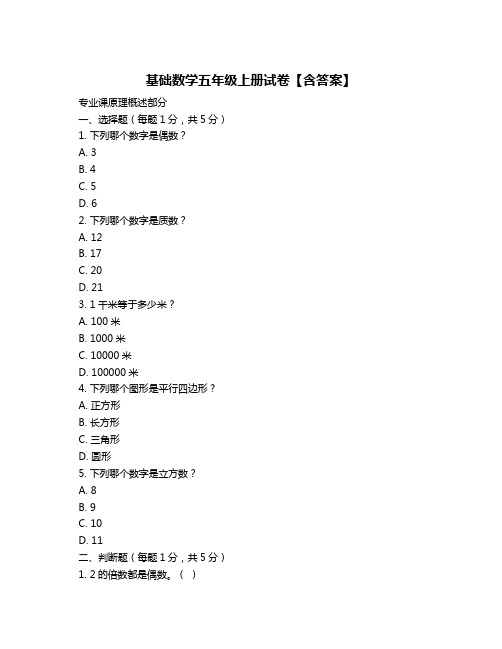 基础数学五年级上册试卷【含答案】

专业课原理概述部分

一、选择题（每题 1 分，共 5 分）

1. 下列哪个数字是偶数？

A. 3

B. 4

C. 5

D. 6

2. 下列哪个数字是质数？

A. 12

B. 17

C. 20

D. 21

3. 1 千米等于多少米？

A. 100 米

B. 1000 米

C. 10000 米

D. 100000 米

4. 下列哪个图形是平行四边形？

A. 正方形

B. 长方形

C. 三角形

D. 圆形

5. 下列哪个数字是立方数？

A. 8

B. 9

C. 10

D. 11

二、判断题（每题 1 分，共 5 分）

1. 2 的倍数都是偶数。（ ）